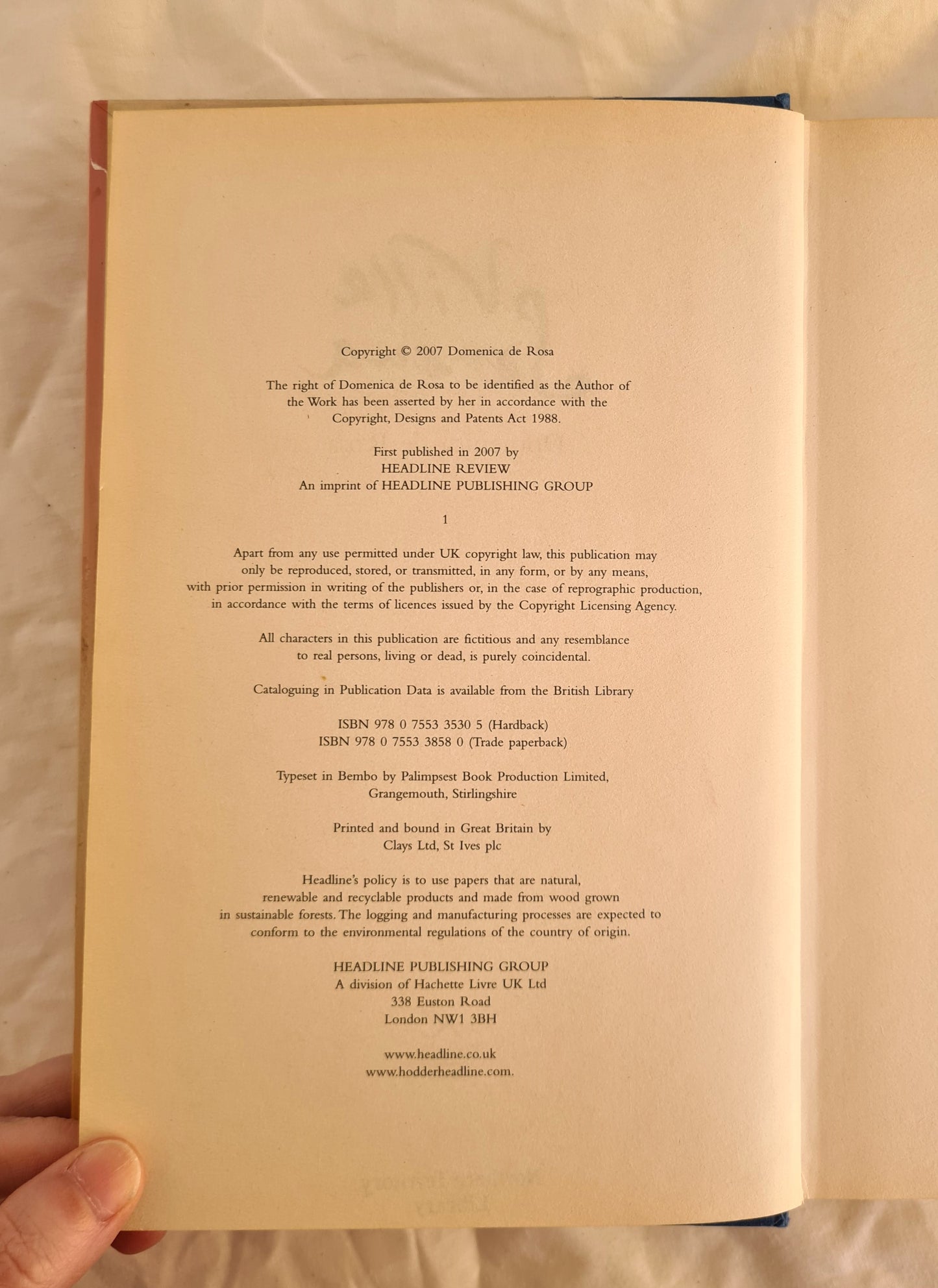 Copyright © 2007 Domenica de Rosa

The right of Domenica de Rosa to be identified as the Author of the Work has been asserted by her in accordance with the Copyright, Designs and Patents Act 1988.

First published in 2007 by
HEADLINE REVIEW
An imprint of HEADLINE PUBLISHING GROUP

1

Apart from any use permitted under UK copyright law, this publication may only be reproduced, stored, or transmitted, in any form, or by any means, with prior permission in writing of the publishers or, in the case of reprographic production, in accordance with the terms of licences issued by the Copyright Licensing Agency.

All characters in this publication are fictitious and any resemblance to real persons, living or dead, is purely coincidental.

Cataloguing in Publication Data is available from the British Library

ISBN 978 0 7553 3530 5 (Hardback)
ISBN 978 0 7553 3858 0 (Trade paperback)

Typeset in Bembo by Palimpsest Book Production Limited,
Grangemouth, Stirlingshire

Printed and bound in Great Britain by
Clays Ltd, St Ives plc

Headline's policy is to use papers that are natural, renewable and recyclable products and made from wood grown in sustainable forests. The logging and manufacturing processes are expected to conform to the environmental regulations of the country of origin.

HEADLINE PUBLISHING GROUP
A division of Hachette Livre UK Ltd
338 Euston Road
London NW1 3BH

www.headline.co.uk
www.hodderheadline.com.